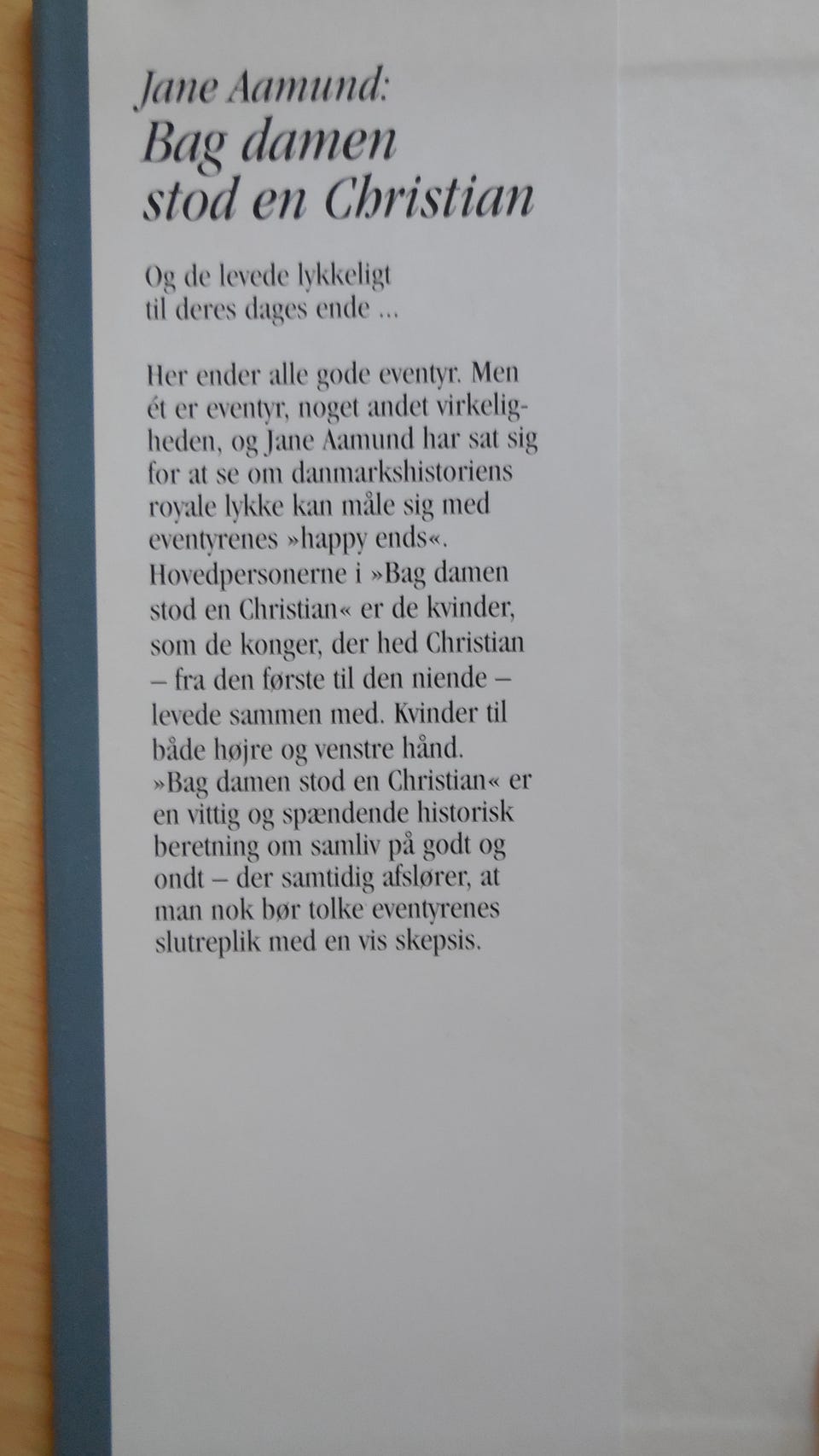 Jane Aamund:
Bag damen stod en Christian

Og de levede lykkeligt til deres dages ende ...

Her ender alle gode eventyr. Men ét er eventyr, noget andet virkeligheden, og Jane Aamund har sat sig for at se om danmarkshistoriens royale lykke kan måle sig med eventyrenes »happy ends«. Hovedpersonerne i »Bag damen stod en Christian« er de kvinder, som de konger, der hed Christian – fra den første til den niende – levede sammen med. Kvinder til både højre og venstre hånd. »Bag damen stod en Christian« er en vittig og spændende historisk beretning om samliv på godt og ondt – der samtidig afslører, at man nok bør tolke eventyrenes slutreplik med en vis skepsis.